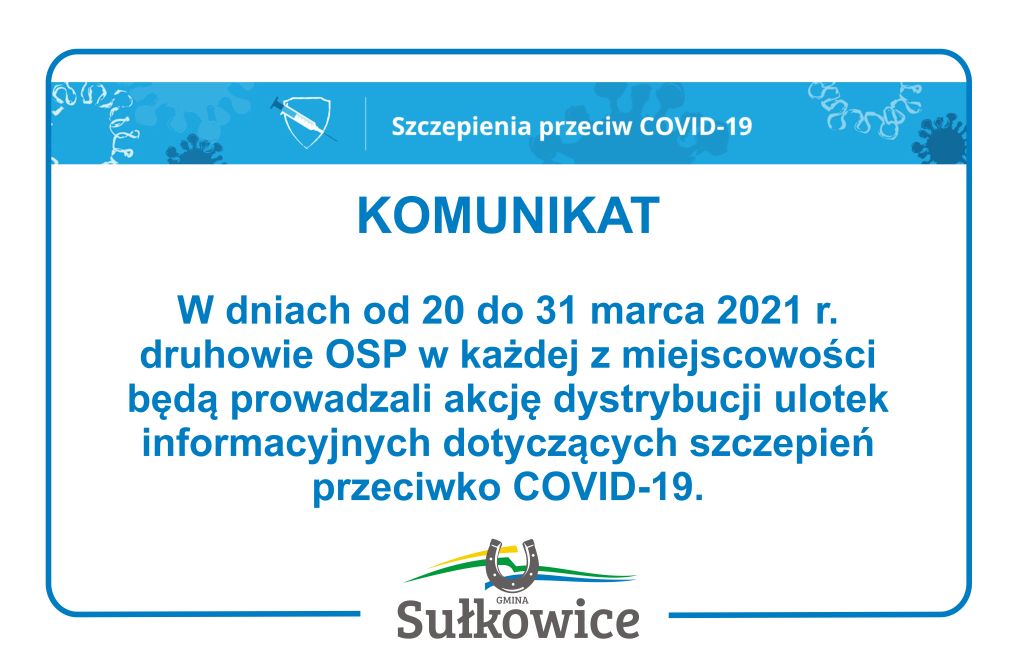 Szczepienia przeciw COVID-19

KOMUNIKAT

W dniach od 20 do 31 marca 2021 r. druhowie OSP w każdej z miejscowości będą prowadzali akcję dystrybucji ulotek informacyjnych dotyczących szczepień przeciwko COVID-19.

GMINA
Sułkowice